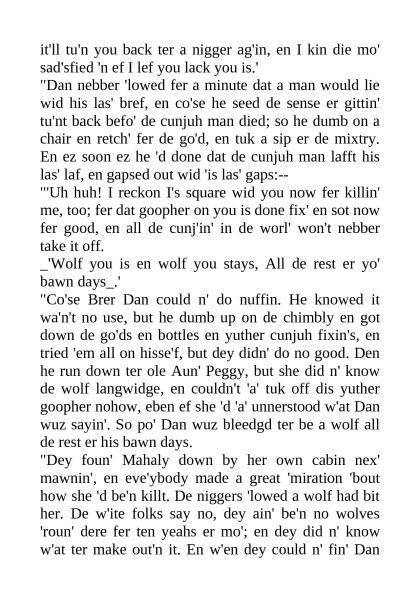 it'll tu'n you back ter a nigger ag'in, en I kin die mo' sad'sfied 'n ef I lef you lack you is.'

"Dan nebber 'lowed fer a minute dat a man would lie wid his las' bref, en co'se he seed de sense er gittin' tu'nt back befo' de cunjuh man died; so he dumb on a chair en retch' fer de go'd, en tuk a sip er de mixtry. En ez soon ez he 'd done dat de cunjuh man lafft his las' laf, en gapsed out wid 'is las' gaps:--

"'Uh huh! I reckon I's square wid you now fer killin' me, too; fer dat goopher on you is done fix' en sot now fer good, en all de cunj'in' in de worl' won't nebber take it off.

_'Wolf you is en wolf you stays, All de rest er yo' bawn days_.'

"Co'se Brer Dan could n' do nuffin. He knowed it wa'n't no use, but he dumb up on de chimbly en got down de go'ds en bottles en yuther cunjuh fixin's, en tried 'em all on hisse'f, but dey didn' do no good. Den he run down ter ole Aun' Peggy, but she did n' know de wolf langwidge, en couldn't 'a' tuk off dis yuther goopher nohow, eben ef she 'd 'a' unnerstood w'at Dan wuz sayin'. So po' Dan wuz bleedgd ter be a wolf all de rest er his bawn days.

"Dey foun' Mahaly down by her own cabin nex' mawnin', en eve'ybody made a great 'miration 'bout how she 'd be'n killt. De niggers 'lowed a wolf had bit her. De w'ite folks say no, dey ain' be'n no wolves 'roun' dere fer ten yeahs er mo'; en dey did n' know w'at ter make out'n it. En w'en dey could n' fin' Dan